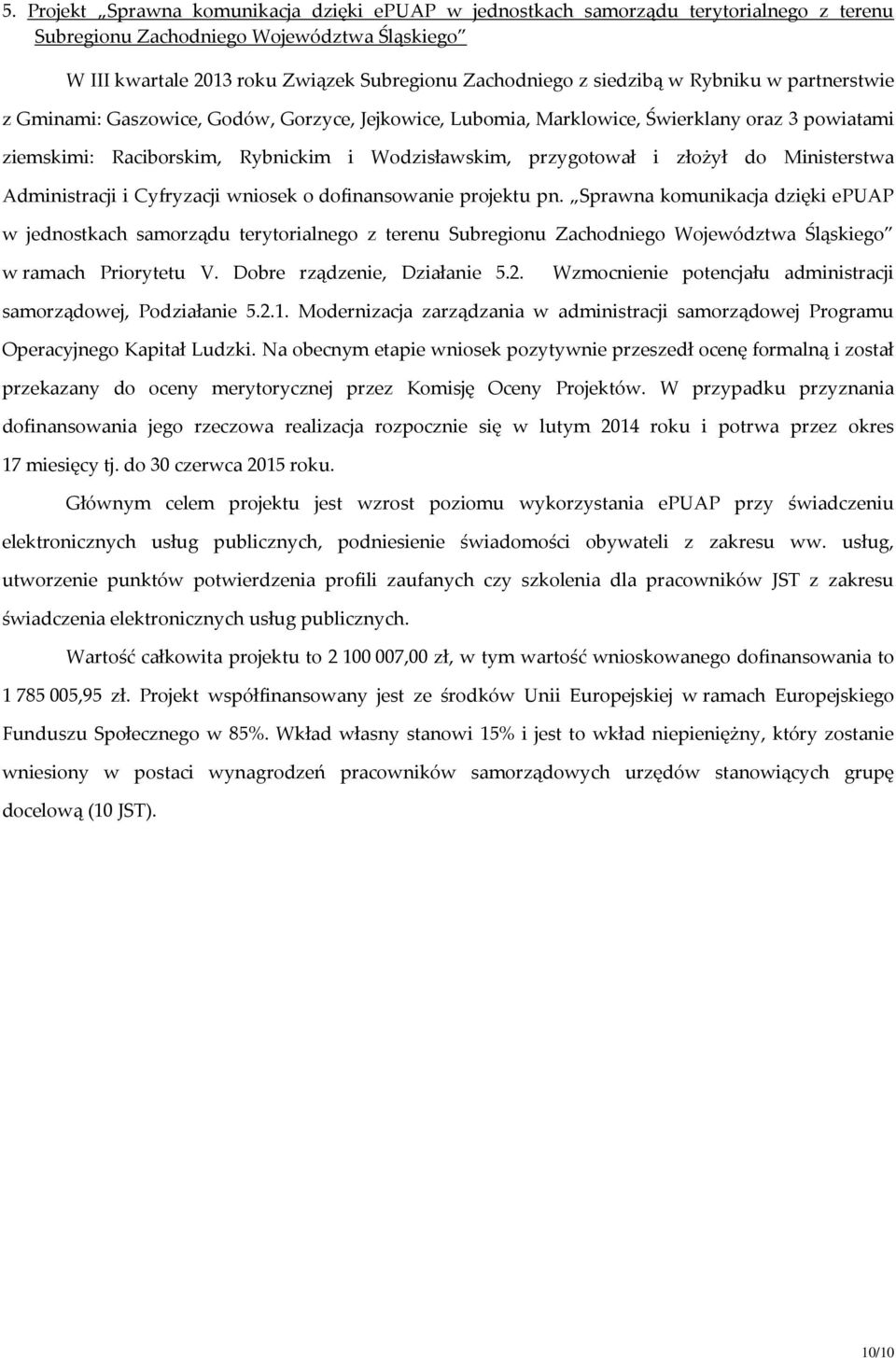 5. Projekt „Sprawna komunikacja dzięki ePUAP w jednostkach samorządu terytorialnego z terenu Subregionu Zachodniego Województwa Śląskiego”

W III kwartale 2013 roku Związek Subregionu Zachodniego z siedzibą w Rybniku w partnerstwie z Gminami: Gaszowice, Godów, Gorzyce, Jejkowice, Lubomia, Marklowice, Świerklany oraz 3 powiatami ziemskimi: Raciborskim, Rybnickim i Wodzisławskim, przygotował i złożył do Ministerstwa Administracji i Cyfryzacji wniosek o dofinansowanie projektu pn. „Sprawna komunikacja dzięki ePUAP w jednostkach samorządu terytorialnego z terenu Subregionu Zachodniego Województwa Śląskiego” w ramach Priorytetu V. Dobre rządzenie, Działanie 5.2. Wzmocnienie potencjału administracji samorządowej, Podziałanie 5.2.1. Modernizacja zarządzania w administracji samorządowej Programu Operacyjnego Kapitał Ludzki. Na obecnym etapie wniosek pozytywnie przeszedł ocenę formalną i został przekazany do oceny merytorycznej przez Komisję Oceny Projektów. W przypadku przyznania dofinansowania jego rzeczowa realizacja rozpocznie się w lutym 2014 roku i potrwa przez okres 17 miesięcy tj. do 30 czerwca 2015 roku.

Głównym celem projektu jest wzrost poziomu wykorzystania ePUAP przy świadczeniu elektronicznych usług publicznych, podniesienie świadomości obywateli z zakresu ww. usług, utworzenie punktów potwierdzenia profili zaufanych czy szkolenia dla pracowników JST z zakresu świadczenia elektronicznych usług publicznych.

Wartość całkowita projektu to 2 100 007,00 zł, w tym wartość wnioskowanego dofinansowania to 1 785 005,95 zł. Projekt współfinansowany jest ze środków Unii Europejskiej w ramach Europejskiego Funduszu Społecznego w 85%. Wkład własny stanowi 15% i jest to wkład niepieniężny, który zostanie wniesiony w postaci wynagrodzeń pracowników samorządowych urzędów stanowiących grupę docelową (10 JST).

10/10